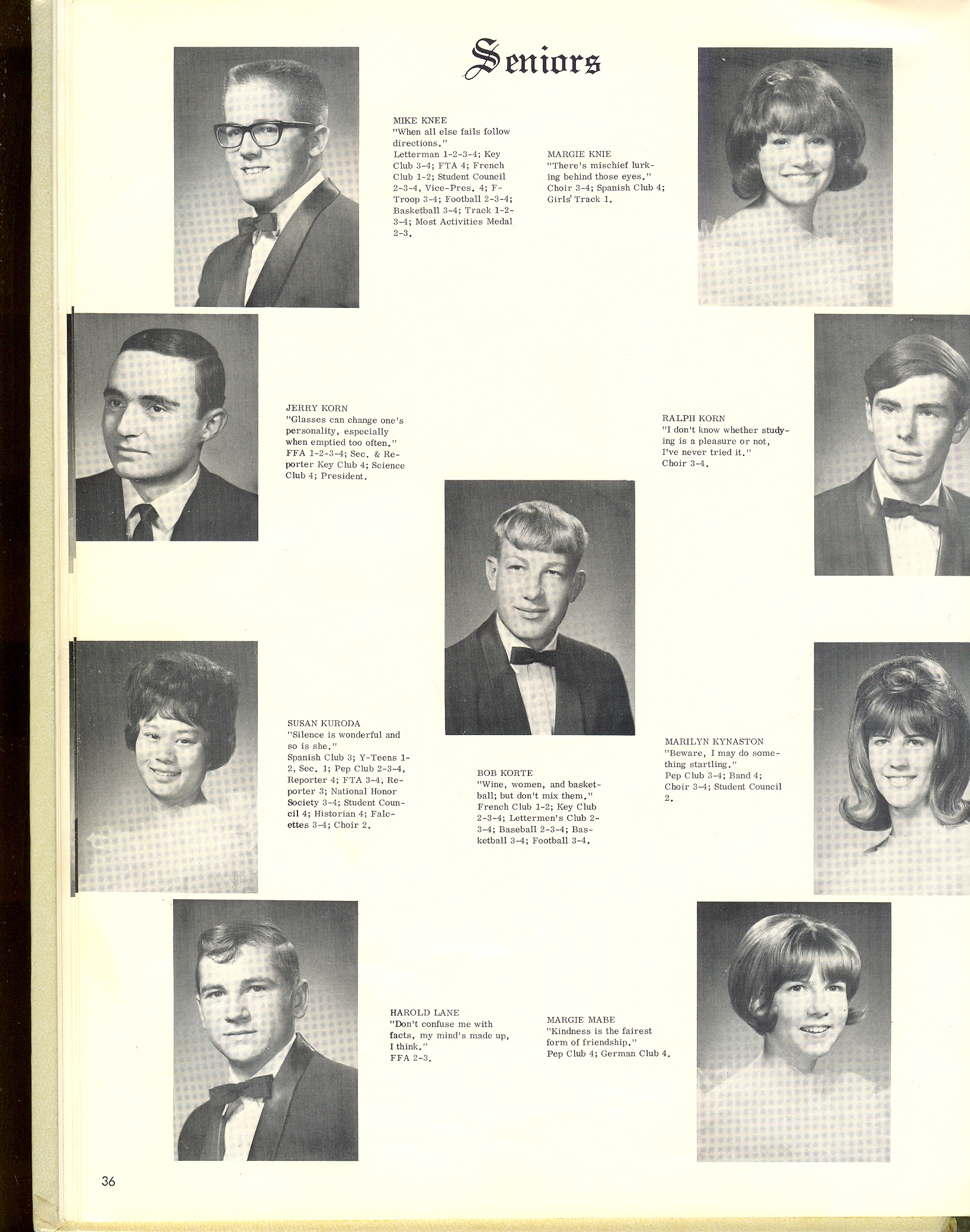 Seniors

MIKE KNEE
"When all else fails follow directions."
Letterman 1-2-3-4; Key Club 3-4; FTA 4; French Club 1-2; Student Council 2-3-4, Vice-Pres. 4; F-Troop 3-4; Football 2-3-4; Basketball 3-4; Track 1-2-3-4; Most Activities Medal 2-3.

MARGIE KNIE
"There's mischief lurking behind those eyes."
Choir 3-4; Spanish Club 4; Girls' Track 1.

JERRY KORN
"Glasses can change one's personality, especially when emptied too often."
FFA 1-2-3-4; Sec. & Reporter Key Club 4; Science Club 4; President.

RALPH KORN
"I don't know whether studying is a pleasure or not, I've never tried it."
Choir 3-4.

SUSAN KURODA
"Silence is wonderful and so is she."
Spanish Club 3; Y-Teens 1-2, Sec. 1; Pep Club 2-3-4, Reporter 4; FTA 3-4; Reporter 3; National Honor Society 3-4; Student Council 4; Historian 4; Falcettes 3-4; Choir 2.

BOB KORTE
"Wine, women, and basketball; but don't mix them."
French Club 1-2; Key Club 2-3-4; Lettermen's Club 2-3-4; Baseball 2-3-4; Basketball 3-4; Football 3-4.

MARILYN KYNASTON
"Beware, I may do something startling."
Pep Club 3-4; Band 4; Choir 3-4; Student Council 2.

HAROLD LANE
"Don't confuse me with facts, my mind's made up, I think."
FFA 2-3.

MARGIE MABE
"Kindness is the fairest form of friendship."
Pep Club 4; German Club 4.

36